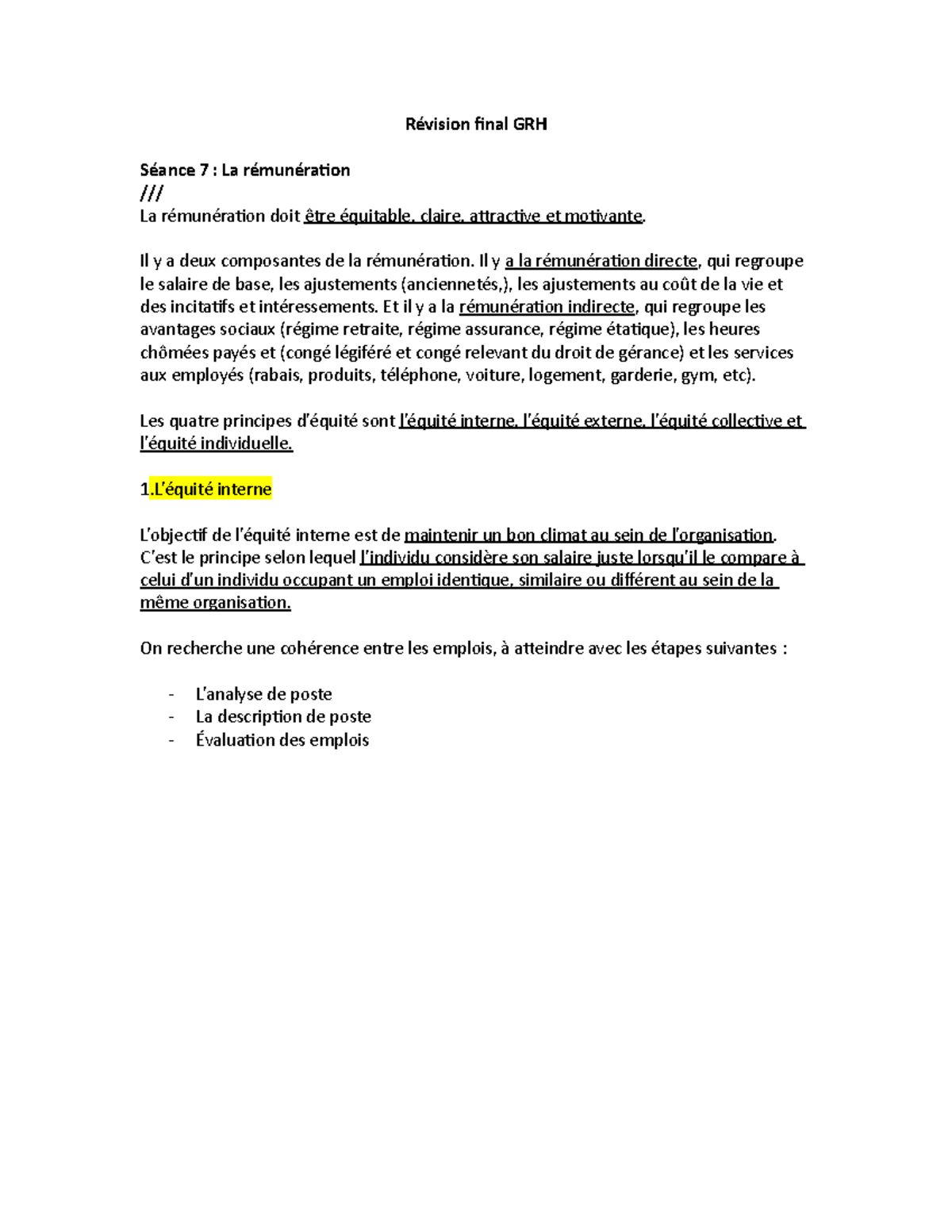 Révision final GRH

Séance 7 : La rémunération
///
La rémunération doit être équitable, claire, attractive et motivante.

Il y a deux composantes de la rémunération. Il y a la rémunération directe, qui regroupe le salaire de base, les ajustements (anciennetés,), les ajustements au coût de la vie et des incitatifs et intéressements. Et il y a la rémunération indirecte, qui regroupe les avantages sociaux (régime retraite, régime assurance, régime étatique), les heures chômées payés et (congé légiféré et congé relevant du droit de gérance) et les services aux employés (rabais, produits, téléphone, voiture, logement, garderie, gym, etc).

Les quatre principes d'équité sont l'équité interne, l'équité externe, l'équité collective et l'équité individuelle.

1.L'équité interne

L'objectif de l'équité interne est de maintenir un bon climat au sein de l'organisation. C'est le principe selon lequel l'individu considère son salaire juste lorsqu'il le compare à celui d'un individu occupant un emploi identique, similaire ou différent au sein de la même organisation.

On recherche une cohérence entre les emplois, à atteindre avec les étapes suivantes :

- L'analyse de poste
- La description de poste
- Évaluation des emplois